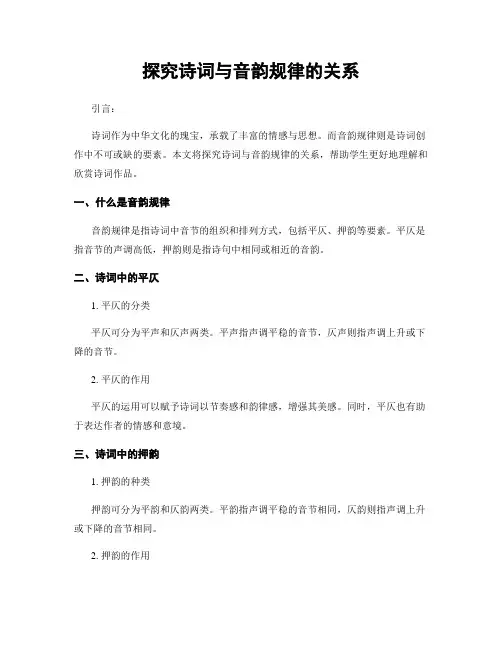 探究诗词与音韵规律的关系

引言:

诗词作为中华文化的瑰宝，承载了丰富的情感与思想。而音韵规律则是诗词创作中不可或缺的要素。本文将探究诗词与音韵规律的关系，帮助学生更好地理解和欣赏诗词作品。

一、什么是音韵规律

音韵规律是指诗词中音节的组织和排列方式，包括平仄、押韵等要素。平仄是指音节的声调高低，押韵则是指诗句中相同或相近的音韵。

二、诗词中的平仄

1. 平仄的分类

平仄可分为平声和仄声两类。平声指声调平稳的音节，仄声则指声调上升或下降的音节。

2. 平仄的作用

平仄的运用可以赋予诗词以节奏感和韵律感，增强其美感。同时，平仄也有助于表达作者的情感和意境。

三、诗词中的押韵

1. 押韵的种类

押韵可分为平韵和仄韵两类。平韵指声调平稳的音节相同，仄韵则指声调上升或下降的音节相同。

2. 押韵的作用